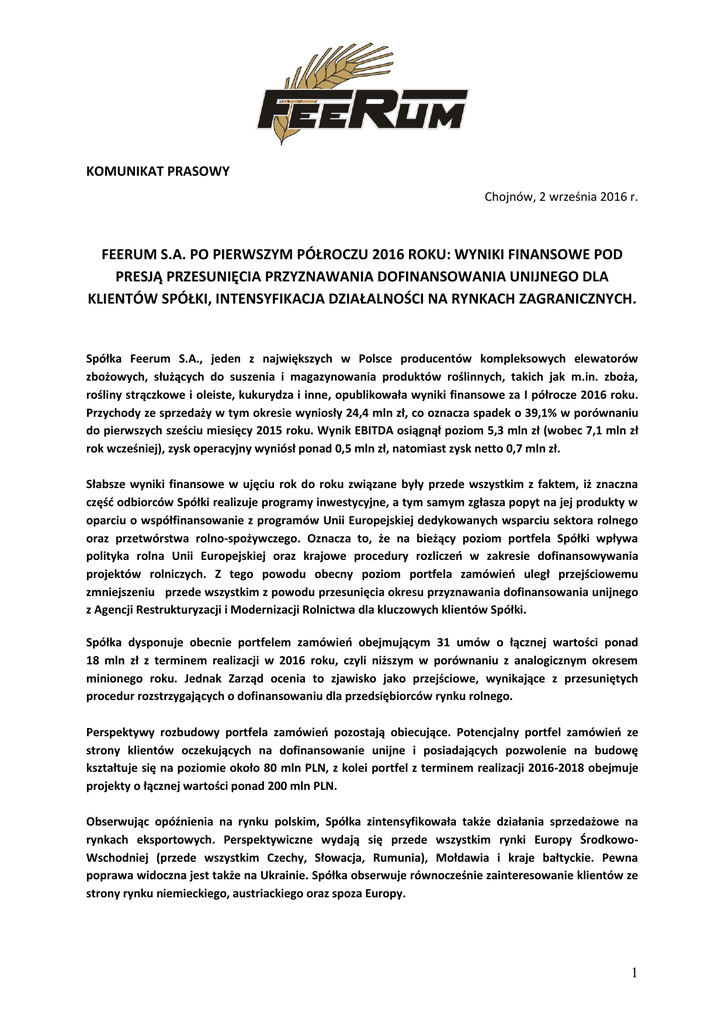 FEERUM

KOMUNIKAT PRASOWY

Chojnów, 2 września 2016 r.

FEERUM S.A. PO PIERWSZYM PÓŁROCZU 2016 ROKU: WYNIKI FINANSOWE POD PRESJĄ PRZESUNIĘCIA PRZYZNAWANIA DOFINANSOWANIA UNIJNEGO DLA KLIENTÓW SPÓŁKI, INTENSYFIKACJA DZIAŁALNOŚCI NA RYNKACH ZAGRANICZNYCH.

Spółka Feerum S.A., jeden z największych w Polsce producentów kompleksowych elewatorów zbożowych, służących do suszenia i magazynowania produktów roślinnych, takich jak m.in. zboża, rośliny strączkowe i oleiste, kukurydza i inne, opublikowała wyniki finansowe za I półrocze 2016 roku. Przychody ze sprzedaży w tym okresie wyniosły 24,4 mln zł, co oznacza spadek o 39,1% w porównaniu do pierwszych sześciu miesięcy 2015 roku. Wynik EBITDA osiągnął poziom 5,3 mln zł (wobec 7,1 mln zł rok wcześniej), zysk operacyjny wyniósł ponad 0,5 mln zł, natomiast zysk netto 0,7 mln zł.

Słabsze wyniki finansowe w ujęciu rok do roku związane były przede wszystkim z faktem, iż znaczna część odbiorców Spółki realizuje programy inwestycyjne, a tym samym zgłasza popyt na jej produkty w oparciu o współfinansowanie z programów Unii Europejskiej dedykowanych wsparciu sektora rolnego oraz przetwórstwa rolno-spożywczego. Oznacza to, że na bieżący poziom portfela Spółki wpływa polityka rolna Unii Europejskiej oraz krajowe procedury rozliczeń w zakresie dofinansowywania projektów rolniczych. Z tego powodu obecny poziom portfela zamówień uległ przejściowemu zmniejszeniu przede wszystkim z powodu przesunięcia okresu przyznawania dofinansowania unijnego z Agencji Restrukturyzacji i Modernizacji Rolnictwa dla kluczowych klientów Spółki.

Spółka dysponuje obecnie portfelem zamówień obejmującym 31 umów o łącznej wartości ponad 18 mln zł z terminem realizacji w 2016 roku, czyli niższym w porównaniu z analogicznym okresem minionego roku. Jednak Zarząd ocenia to zjawisko jako przejściowe, wynikające z przesuniętych procedur rozstrzygających o dofinansowaniu dla przedsiębiorców rynku rolnego.

Perspektywy rozbudowy portfela zamówień pozostają obiecujące. Potencjalny portfel zamówień ze strony klientów oczekujących na dofinansowanie unijne i posiadających pozwolenie na budowę kształtuje się na poziomie około 80 mln PLN, z kolei portfel z terminem realizacji 2016-2018 obejmuje projekty o łącznej wartości ponad 200 mln PLN.

Obserwując opóźnienia na rynku polskim, Spółka zintensyfikowała także działania sprzedażowe na rynkach eksportowych. Perspektywiczne wydają się przede wszystkim rynki Europy Środkowo-Wschodniej (przede wszystkim Czechy, Słowacja, Rumunia), Mołdawia i kraje bałtyckie. Pewna poprawa widoczna jest także na Ukrainie. Spółka obserwuje równocześnie zainteresowanie klientów ze strony rynku niemieckiego, austriackiego oraz spoza Europy.

1